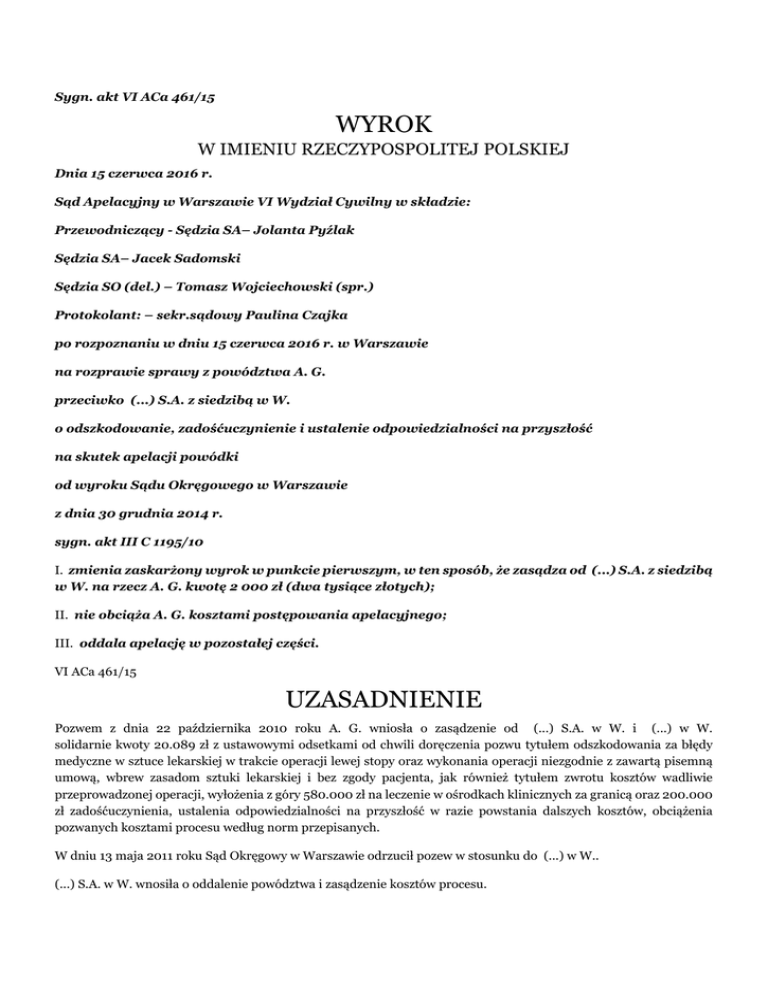 Sygn. akt VI ACa 461/15

WYROK

W IMIENIU RZECZYPOSPOLITEJ POLSKIEJ

Dnia 15 czerwca 2016 r.

Sąd Apelacyjny w Warszawie VI Wydział Cywilny w składzie:

Przewodniczący - Sędzia SA– Jolanta Pyźlak

Sędzia SA– Jacek Sadomski

Sędzia SO (del.) – Tomasz Wojciechowski (spr.)

Protokolant: – sekr.sądowy Paulina Czajka

po rozpoznaniu w dniu 15 czerwca 2016 r. w Warszawie

na rozprawie sprawy z powództwa A. G.

przeciwko (...) S.A. z siedzibą w W.

o odszkodowanie, zadośćuczynienie i ustalenie odpowiedzialności na przyszłość

na skutek apelacji powódki

od wyroku Sądu Okręgowego w Warszawie

z dnia 30 grudnia 2014 r.

sygn. akt III C 1195/10

I. zmienia zaskarżony wyrok w punkcie pierwszym, w ten sposób, że zasądza od (...) S.A. z siedzibą w W. na rzecz A. G. kwotę 2 000 zł (dwa tysiące złotych);

II. nie obciąża A. G. kosztami postępowania apelacyjnego;

III. oddala apelację w pozostałej części.

VI ACa 461/15

UZASADNIENIE

Pozwem z dnia 22 października 2010 roku A. G. wniosła o zasądzenie od (...) S.A. w W. i (...) w W. solidarnie kwoty 20.089 zł z ustawowymi odsetkami od chwili doręczenia pozwu tytułem odszkodowania za błędy medyczne w sztuce lekarskiej w trakcie operacji lewej stopy oraz wykonania operacji niezgodnie z zawartą pisemną umową, wbrew zasadom sztuki lekarskiej i bez zgody pacjenta, jak również tytułem zwrotu kosztów wadliwie przeprowadzonej operacji, wyłożenia z góry 580.000 zł na leczenie w ośrodkach klinicznych za granicą oraz 200.000 zł zadośćuczynienia, ustalenia odpowiedzialności na przyszłość w razie powstania dalszych kosztów, obciążenia pozwanych kosztami procesu według norm przepisanych.

W dniu 13 maja 2011 roku Sąd Okręgowy w Warszawie odrzucił pozew w stosunku do (...) w W..

(...) S.A. w W. wnosiła o oddalenie powództwa i zasądzenie kosztów procesu.